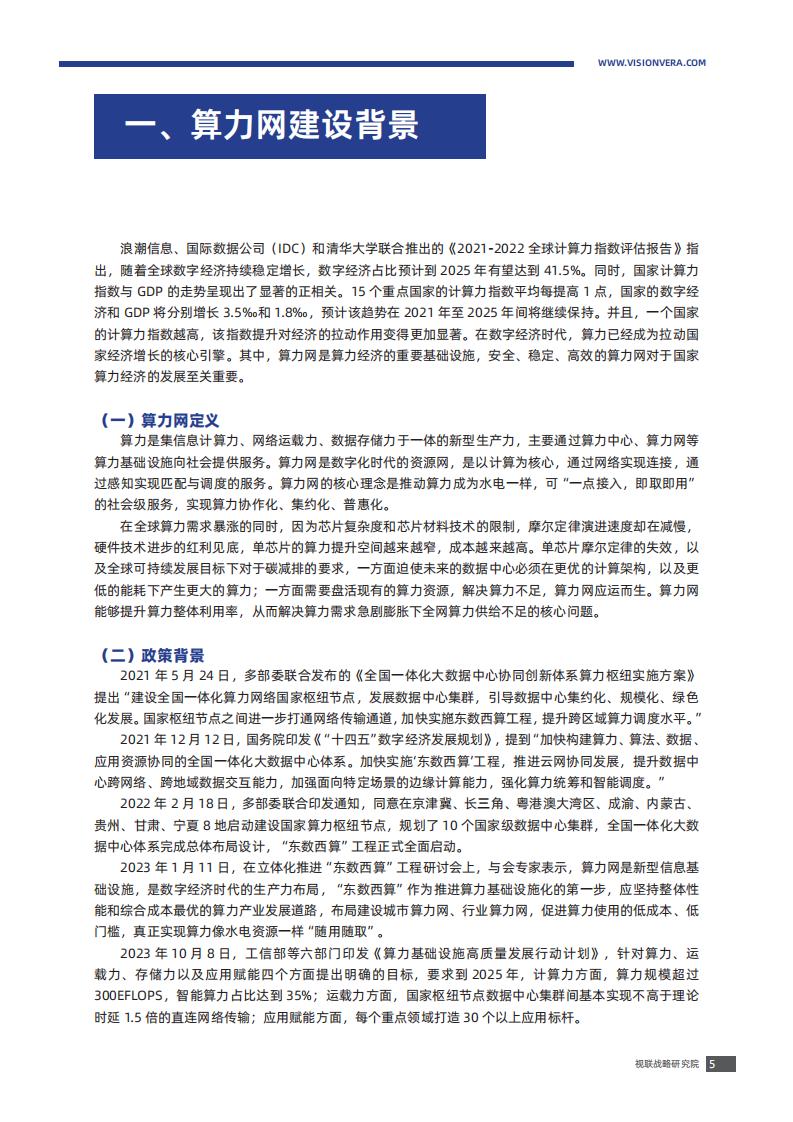 WWW.VISIONVERA.COM

一、算力网建设背景

浪潮信息、国际数据公司（IDC）和清华大学联合推出的《2021-2022 全球计算力指数评估报告》指出，随着全球数字经济持续稳定增长，数字经济占比预计到 2025 年有望达到 41.5%。同时，国家计算力指数与 GDP 的走势呈现出了显著的正相关。15 个重点国家的计算力指数平均每提高 1 点，国家的数字经济和 GDP 将分别增长 3.5‰和 1.8‰，预计该趋势在 2021 年至 2025 年间将继续保持。并且，一个国家的计算力指数越高，该指数提升对经济的拉动作用变得更加显著。在数字经济时代，算力已经成为拉动国家经济增长的核心引擎。其中，算力网是算力经济的重要基础设施，安全、稳定、高效的算力网对于国家算力经济的发展至关重要。

（一）算力网定义

算力是集信息计算力、网络运载力、数据存储力于一体的新型生产力，主要通过算力中心、算力网等算力基础设施向社会提供服务。算力网是数字化时代的资源网，是以计算为核心，通过网络实现连接，通过感知实现匹配与调度的服务。算力网的核心理念是推动算力成为水电一样，可“一点接入，即取即用”的社会级服务，实现算力协作化、集约化、普惠化。

在全球算力需求暴涨的同时，因为芯片复杂度和芯片材料技术的限制，摩尔定律演进速度却在减慢，硬件技术进步的红利见底，单芯片的算力提升空间越来越窄，成本越来越高。单芯片摩尔定律的失效，以及全球可持续发展目标下对于碳减排的要求，一方面迫使未来的数据中心必须在更优的计算架构，以及更低的能耗下产生更大的算力；一方面需要盘活现有的算力资源，解决算力不足，算力网应运而生。算力网能够提升算力整体利用率，从而解决算力需求急剧膨胀下全网算力供给不足的核心问题。

（二）政策背景

2021 年 5 月 24 日，多部委联合发布的《全国一体化大数据中心协同创新体系算力枢纽实施方案》提出“建设全国一体化算力网络国家枢纽节点，发展数据中心集群，引导数据中心集约化、规模化、绿色化发展。国家枢纽节点之间进一步打通网络传输通道，加快实施东数西算工程，提升跨区域算力调度水平。”

2021 年 12 月 12 日，国务院印发《“十四五”数字经济发展规划》，提到“加快构建算力、算法、数据、应用资源协同的全国一体化大数据中心体系。加快实施‘东数西算’工程，推进云网协同发展，提升数据中心跨网络、跨地域数据交互能力，加强面向特定场景的边缘计算能力，强化算力统筹和智能调度。”

2022 年 2 月 18 日，多部委联合印发通知，同意在京津冀、长三角、粤港澳大湾区、成渝、内蒙古、贵州、甘肃、宁夏 8 地启动建设国家算力枢纽节点，规划了 10 个国家级数据中心集群，全国一体化大数据中心体系完成总体布局设计，“东数西算”工程正式全面启动。

2023 年 1 月 11 日，在立体化推进“东数西算”工程研讨会上，与会专家表示，算力网是新型信息基础设施，是数字经济时代的生产力布局，“东数西算”作为推进算力基础设施化的第一步，应坚持整体性能和综合成本最优的算力产业发展道路，布局建设城市算力网、行业算力网，促进算力使用的低成本、低门槛，真正实现算力像水电资源一样“随用随取”。

2023 年 10 月 8 日，工信部等六部门印发《算力基础设施高质量发展行动计划》，针对算力、运载力、存储力以及应用赋能四个方面提出明确的目标，要求到 2025 年，计算力方面，算力规模超过 300EFLOPS，智能算力占比达到 35%；运载力方面，国家枢纽节点数据中心集群间基本实现不高于理论时延 1.5 倍的直连网络传输；应用赋能方面，每个重点领域打造 30 个以上应用标杆。

视联战略研究院 5